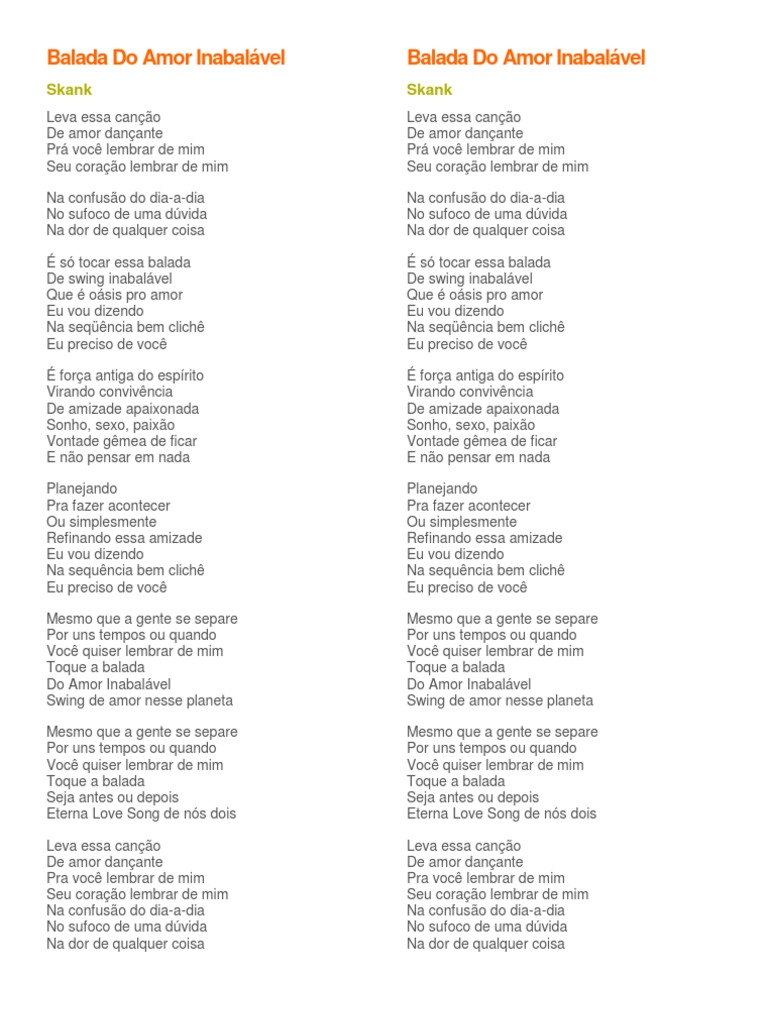 Balada Do Amor Inabalável

Skank

Leva essa canção
De amor dançante
Prá você lembrar de mim
Seu coração lembrar de mim

Na confusão do dia-a-dia
No sufoco de uma dúvida
Na dor de qualquer coisa

É só tocar essa balada
De swing inabalável
Que é oásis pro amor
Eu vou dizendo
Na seqüência bem clichê
Eu preciso de você

É força antiga do espírito
Virando convivência
De amizade apaixonada
Sonho, sexo, paixão
Vontade gêmea de ficar
E não pensar em nada

Planejando
Pra fazer acontecer
Ou simplesmente
Refinando essa amizade
Eu vou dizendo
Na sequência bem clichê
Eu preciso de você

Mesmo que a gente se separe
Por uns tempos ou quando
Você quiser lembrar de mim
Toque a balada
Do Amor Inabalável
Swing de amor nesse planeta

Mesmo que a gente se separe
Por uns tempos ou quando
Você quiser lembrar de mim
Toque a balada
Seja antes ou depois
Eterna Love Song de nós dois

Leva essa canção
De amor dançante
Pra você lembrar de mim
Seu coração lembrar de mim
Na confusão do dia-a-dia
No sufoco de uma dúvida
Na dor de qualquer coisa

Balada Do Amor Inabalável

Skank

Leva essa canção
De amor dançante
Prá você lembrar de mim
Seu coração lembrar de mim

Na confusão do dia-a-dia
No sufoco de uma dúvida
Na dor de qualquer coisa

É só tocar essa balada
De swing inabalável
Que é oásis pro amor
Eu vou dizendo
Na seqüência bem clichê
Eu preciso de você

É força antiga do espírito
Virando convivência
De amizade apaixonada
Sonho, sexo, paixão
Vontade gêmea de ficar
E não pensar em nada

Planejando
Pra fazer acontecer
Ou simplesmente
Refinando essa amizade
Eu vou dizendo
Na sequência bem clichê
Eu preciso de você

Mesmo que a gente se separe
Por uns tempos ou quando
Você quiser lembrar de mim
Toque a balada
Do Amor Inabalável
Swing de amor nesse planeta

Mesmo que a gente se separe
Por uns tempos ou quando
Você quiser lembrar de mim
Toque a balada
Seja antes ou depois
Eterna Love Song de nós dois

Leva essa canção
De amor dançante
Pra você lembrar de mim
Seu coração lembrar de mim
Na confusão do dia-a-dia
No sufoco de uma dúvida
Na dor de qualquer coisa